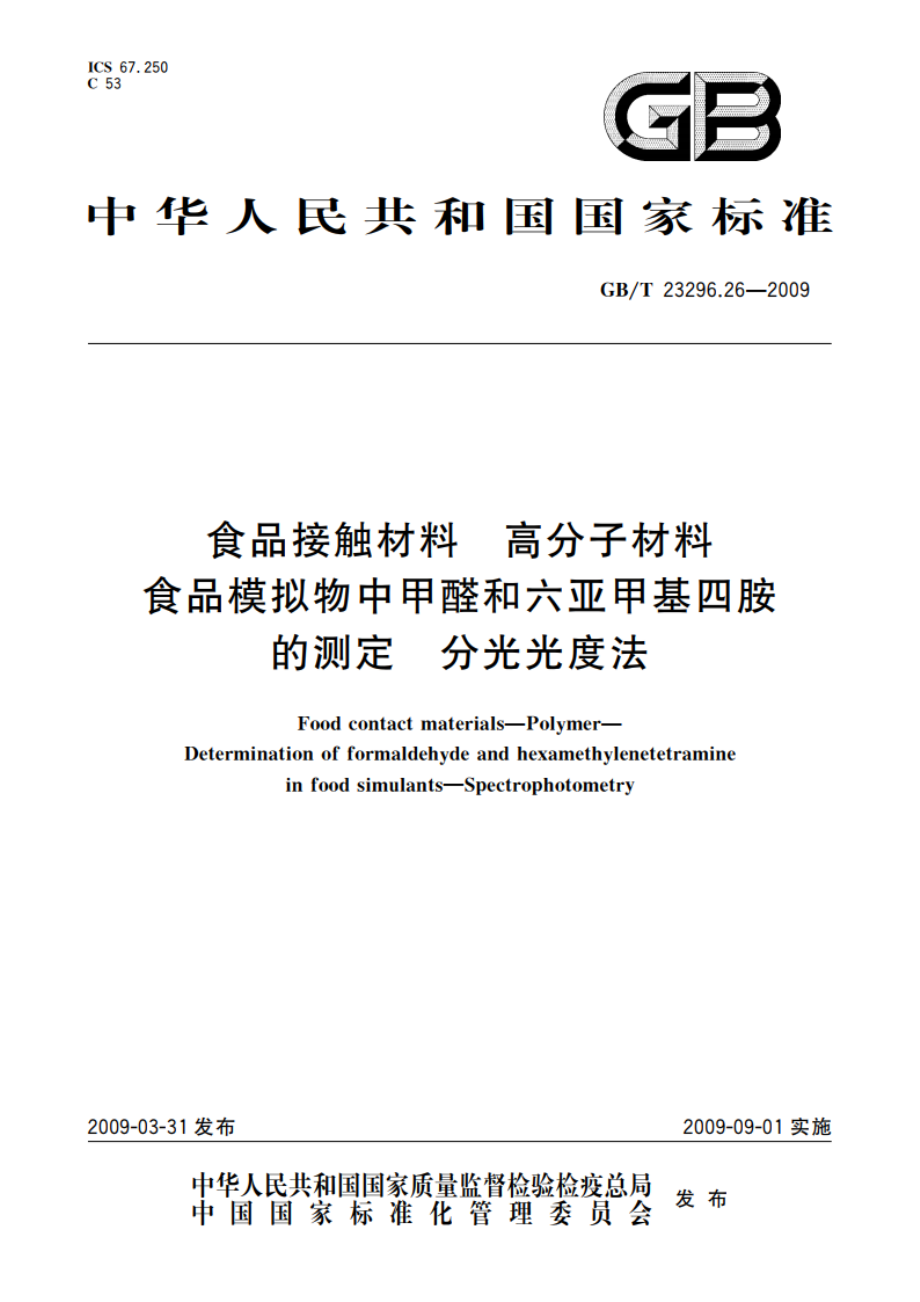 ICS 67.250
C 53

GB

中华人民共和国国家标准

GB/T 23296.26—2009

食品接触材料　高分子材料
食品模拟物中甲醛和六亚甲基四胺
的测定　分光光度法

Food contact materials—Polymer—
Determination of formaldehyde and hexamethylenetetramine
in food simulants—Spectrophotometry

2009-03-31 发布

2009-09-01 实施

中华人民共和国国家质量监督检验检疫总局
中国国家标准化管理委员会
发布